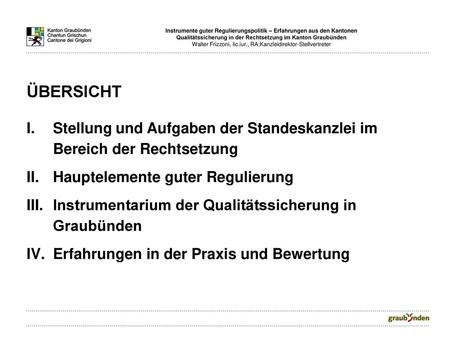 Kanton Graubünden
Chantun Grischun
Cantone dei Grigioni

Instrumente guter Regulierungspolitik – Erfahrungen aus den Kantonen
Qualitätssicherung in der Rechtsetzung im Kanton Graubünden
Walter Frizzoni, lic.iur., RA;Kanzleidirektor-Stellvertreter

ÜBERSICHT

I. Stellung und Aufgaben der Standeskanzlei im Bereich der Rechtsetzung

II. Hauptelemente guter Regulierung

III. Instrumentarium der Qualitätssicherung in Graubünden

IV. Erfahrungen in der Praxis und Bewertung

graubünden